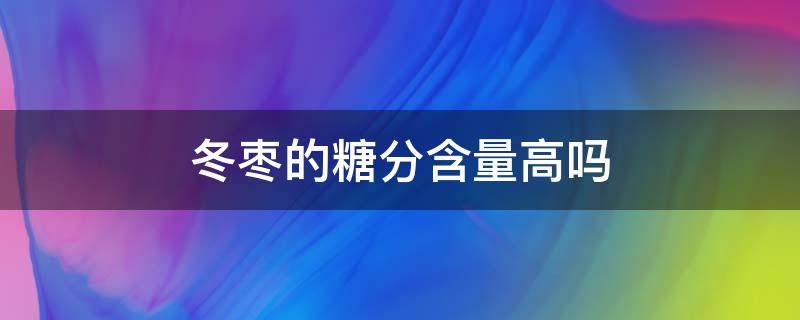 冬枣的糖分含量高吗